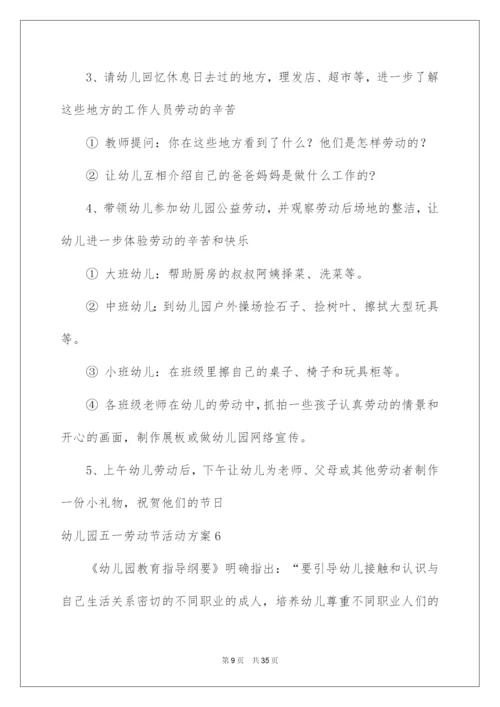 3、请幼儿回忆休息日去过的地方，理发店、超市等，进一步了解这些地方的工作人员劳动的辛苦

① 教师提问：你在这些地方看到了什么？他们是怎样劳动的？

② 让幼儿互相介绍自己的爸爸妈妈是做什么工作的？

4、带领幼儿参加幼儿园公益劳动，并观察劳动后场地的整洁，让幼儿进一步体验劳动的辛苦和快乐

① 大班幼儿：帮助厨房的叔叔阿姨择菜、洗菜等。

② 中班幼儿：到幼儿园户外操场捡石子、捡树叶、擦拭大型玩具等。

③ 小班幼儿：在班级里擦自己的桌子、椅子和玩具柜等。

④ 各班级老师在幼儿的劳动中，抓拍一些孩子认真劳动的情景和开心的画面，制作展板或做幼儿园网络宣传。

5、上午幼儿劳动后，下午让幼儿为老师、父母或其他劳动者制作一份小礼物，祝贺他们的节日

幼儿园五一劳动节活动方案6

《幼儿园教育指导纲要》明确指出：“要引导幼儿接触和认识与自己生活关系密切的不同职业的成人，培养幼儿尊重不同职业人们的

第9页 共35页